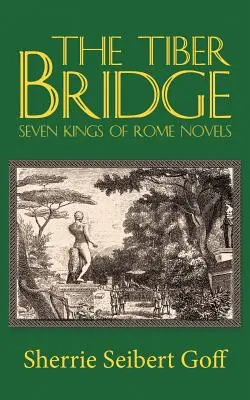 THE TIBER BRIDGE
SEVEN KINGS OF ROME NOVELS

Sherrie Seibert Goff